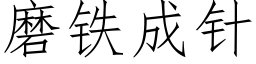 磨铁成针